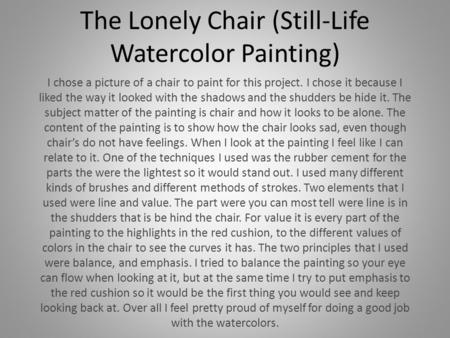 The Lonely Chair (Still-Life Watercolor Painting)

I chose a picture of a chair to paint for this project. I chose it because I liked the way it looked with the shadows and the shudders be hide it. The subject matter of the painting is chair and how it looks to be alone. The content of the painting is to show how the chair looks sad, even though chair's do not have feelings. When I look at the painting I feel like I can relate to it. One of the techniques I used was the rubber cement for the parts the were the lightest so it would stand out. I used many different kinds of brushes and different methods of strokes. Two elements that I used were line and value. The part were you can most tell were line is in the shudders that is be hind the chair. For value it is every part of the painting to the highlights in the red cushion, to the different values of colors in the chair to see the curves it has. The two principles that I used were balance, and emphasis. I tried to balance the painting so your eye can flow when looking at it, but at the same time I try to put emphasis to the red cushion so it would be the first thing you would see and keep looking back at. Over all I feel pretty proud of myself for doing a good job with the watercolors.